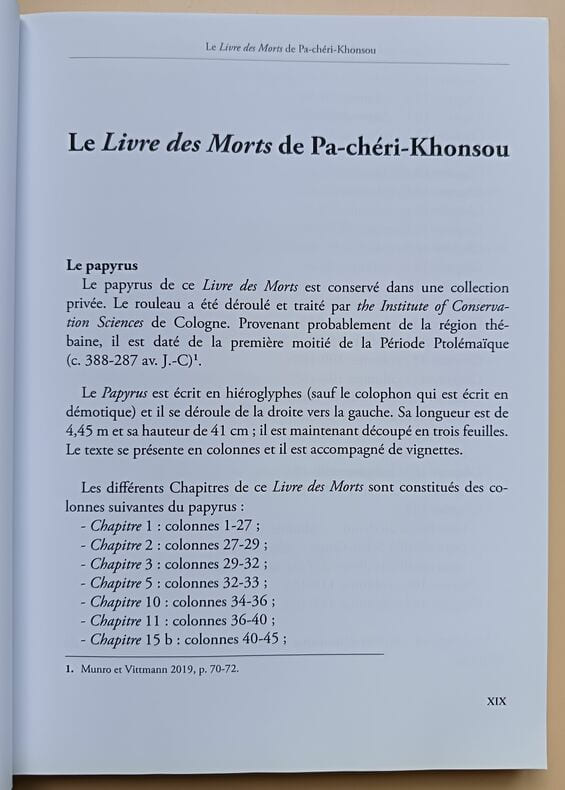 Le Livre des Morts de Pa-chéri-Khonsou

Le Livre des Morts de Pa-chéri-Khonsou

Le papyrus

Le papyrus de ce Livre des Morts est conservé dans une collection privée. Le rouleau a été déroulé et traité par the Institute of Conservation Sciences de Cologne. Provenant probablement de la région thébaine, il est daté de la première moitié de la Période Ptolémaïque (c. 388-287 av. J.-C)$^{1}$.

Le Papyrus est écrit en hiéroglyphes (sauf le colophon qui est écrit en démotique) et il se déroule de la droite vers la gauche. Sa longueur est de 4,45 m et sa hauteur de 41 cm ; il est maintenant découpé en trois feuilles. Le texte se présente en colonnes et il est accompagné de vignettes.

Les différents Chapitres de ce Livre des Morts sont constitués des colonnes suivantes du papyrus :
- Chapitre 1 : colonnes 1-27 ;
- Chapitre 2 : colonnes 27-29 ;
- Chapitre 3 : colonnes 29-32 ;
- Chapitre 5 : colonnes 32-33 ;
- Chapitre 10 : colonnes 34-36 ;
- Chapitre 11 : colonnes 36-40 ;
- Chapitre 15 b : colonnes 40-45 ;

1. Munro et Vittmann 2019, p. 70-72.

XIX